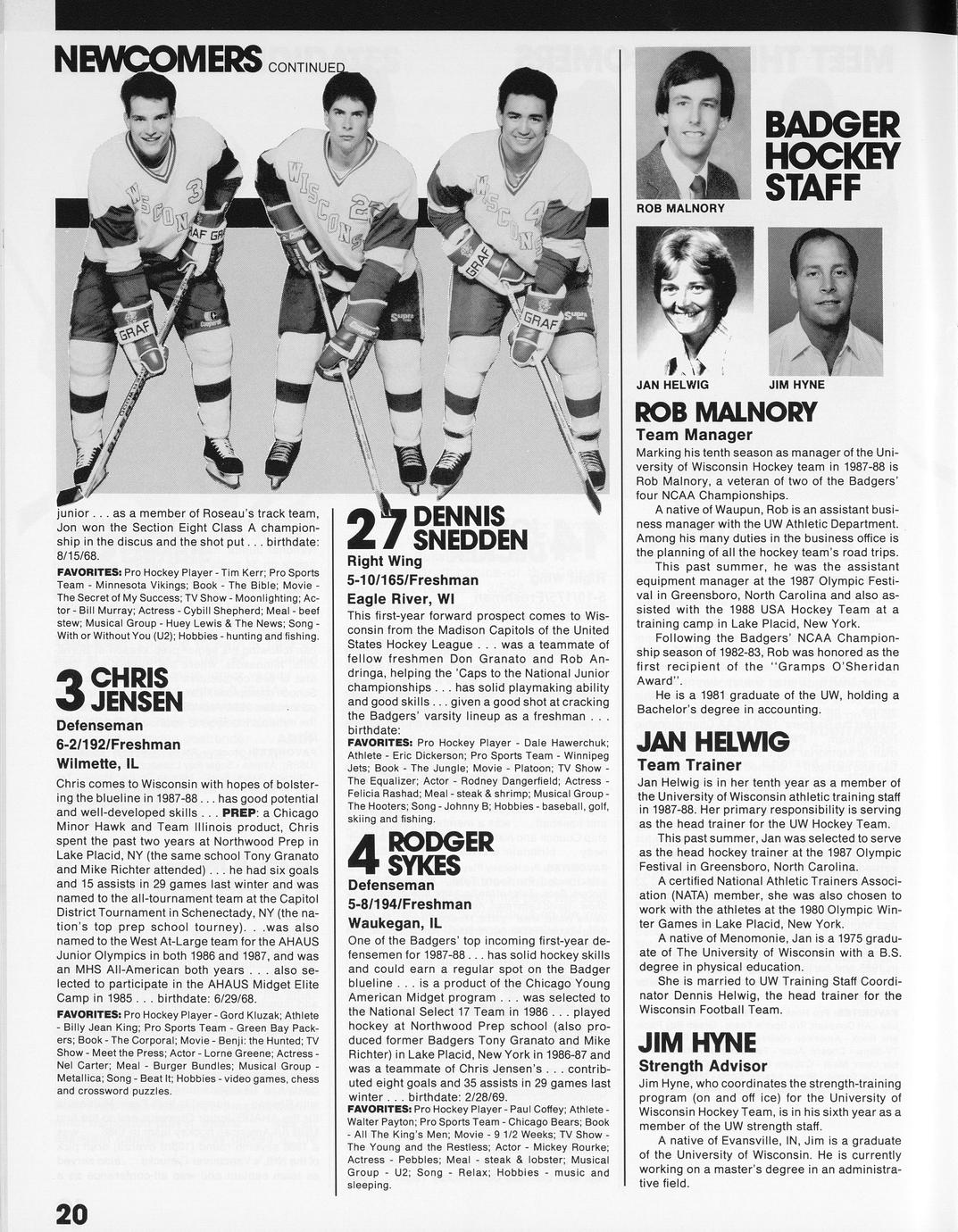 NEWCOMERS CONTINUED

junior . . . as a member of Roseau's track team, Jon won the Section Eight Class A championship in the discus and the shot put . . . birthdate: 8/15/68.

FAVORITES: Pro Hockey Player - Tim Kerr; Pro Sports Team - Minnesota Vikings; Book - The Bible; Movie - The Secret of My Success; TV Show - Moonlighting; Actor - Bill Murray; Actress - Cybill Shepherd; Meal - beef stew; Musical Group - Huey Lewis & The News; Song - With or Without You (U2); Hobbies - hunting and fishing.

3 CHRIS JENSEN
Defenseman
6-2/192/Freshman
Wilmette, IL

Chris comes to Wisconsin with hopes of bolstering the blueline in 1987-88 . . . has good potential and well-developed skills . . . PREP: a Chicago Minor Hawk and Team Illinois product, Chris spent the past two years at Northwood Prep in Lake Placid, NY (the same school Tony Granato and Mike Richter attended) . . . he had six goals and 15 assists in 29 games last winter and was named to the all-tournament team at the Capitol District Tournament in Schenectady, NY (the nation's top prep school tourney). . .was also named to the West At-Large team for the AHAUS Junior Olympics in both 1986 and 1987, and was an MHS All-American both years . . . also selected to participate in the AHAUS Midget Elite Camp in 1985 . . . birthdate: 6/29/68.

FAVORITES: Pro Hockey Player - Gord Kluzak; Athlete - Billy Jean King; Pro Sports Team - Green Bay Packers; Book - The Corporal; Movie - Benji: the Hunted; TV Show - Meet the Press; Actor - Lorne Greene; Actress - Nel Carter; Meal - Burger Bundles; Musical Group - Metallica; Song - Beat It; Hobbies - video games, chess and crossword puzzles.

27 DENNIS SNEDDEN
Right Wing
5-10/165/Freshman
Eagle River, WI

This first-year forward prospect comes to Wisconsin from the Madison Capitols of the United States Hockey League . . . was a teammate of fellow freshmen Don Granato and Rob Andringa, helping the 'Caps to the National Junior championships . . . has solid playmaking ability and good skills . . . given a good shot at cracking the Badgers' varsity lineup as a freshman . . . birthdate:

FAVORITES: Pro Hockey Player - Dale Hawerchuk; Athlete - Eric Dickerson; Pro Sports Team - Winnipeg Jets; Book - The Jungle; Movie - Platoon; TV Show - The Equalizer; Actor - Rodney Dangerfield; Actress - Felicia Rashad; Meal - steak & shrimp; Musical Group - The Hooters; Song - Johnny B; Hobbies - baseball, golf, skiing and fishing.

4 RODGER SYKES
Defenseman
5-8/194/Freshman
Waukegan, IL

One of the Badgers' top incoming first-year defensemen for 1987-88 . . . has solid hockey skills and could earn a regular spot on the Badger blueline . . . is a product of the Chicago Young American Midget program . . . was selected to the National Select 17 Team in 1986 . . . played hockey at Northwood Prep school (also produced former Badgers Tony Granato and Mike Richter) in Lake Placid, New York in 1986-87 and was a teammate of Chris Jensen's . . . contributed eight goals and 35 assists in 29 games last winter . . . birthdate: 2/28/69.

FAVORITES: Pro Hockey Player - Paul Coffey; Athlete - Walter Payton; Pro Sports Team - Chicago Bears; Book - All The King's Men; Movie - 9 1/2 Weeks; TV Show - The Young and the Restless; Actor - Mickey Rourke; Actress - Pebbles; Meal - steak & lobster; Musical Group - U2; Song - Relax; Hobbies - music and sleeping.

ROB MALNORY

BADGER HOCKEY STAFF

JAN HELWIG JIM HYNE

ROB MALNORY
Team Manager
Marking his tenth season as manager of the University of Wisconsin Hockey team in 1987-88 is Rob Malnory, a veteran of two of the Badgers' four NCAA Championships.

A native of Waupun, Rob is an assistant business manager with the UW Athletic Department. Among his many duties in the business office is the planning of all the hockey team's road trips.

This past summer, he was the assistant equipment manager at the 1987 Olympic Festival in Greensboro, North Carolina and also assisted with the 1988 USA Hockey Team at a training camp in Lake Placid, New York.

Following the Badgers' NCAA Championship season of 1982-83, Rob was honored as the first recipient of the "Gramps O'Sheridan Award".

He is a 1981 graduate of the UW, holding a Bachelor's degree in accounting.

JAN HELWIG
Team Trainer
Jan Helwig is in her tenth year as a member of the University of Wisconsin athletic training staff in 1987-88. Her primary responsibility is serving as the head trainer for the UW Hockey Team.

This past summer, Jan was selected to serve as the head hockey trainer at the 1987 Olympic Festival in Greensboro, North Carolina.

A certified National Athletic Trainers Association (NATA) member, she was also chosen to work with the athletes at the 1980 Olympic Winter Games in Lake Placid, New York.

A native of Menomonie, Jan is a 1975 graduate of The University of Wisconsin with a B.S. degree in physical education.

She is married to UW Training Staff Coordinator Dennis Helwig, the head trainer for the Wisconsin Football Team.

JIM HYNE
Strength Advisor
Jim Hyne, who coordinates the strength-training program (on and off ice) for the University of Wisconsin Hockey Team, is in his sixth year as a member of the UW strength staff.

A native of Evansville, IN, Jim is a graduate of the University of Wisconsin. He is currently working on a master's degree in an administrative field.

20